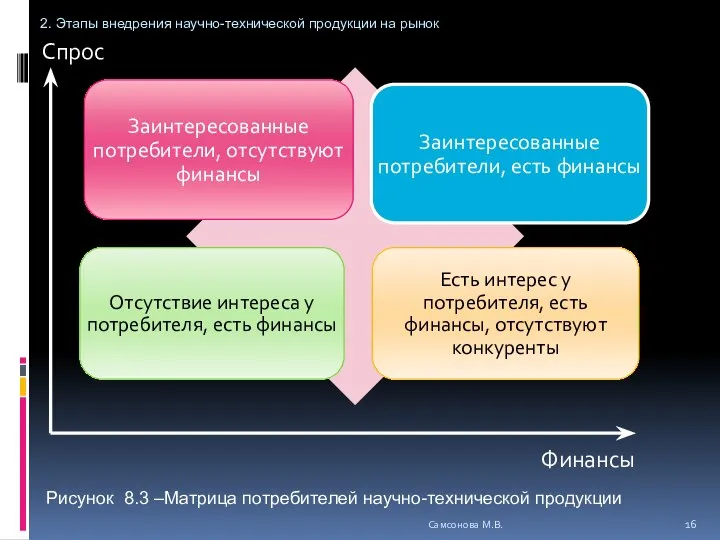 2. Этапы внедрения научно-технической продукции на рынок

Спрос

Заинтересованные потребители, отсутствуют финансы

Заинтересованные потребители, есть финансы

Отсутствие интереса у потребителя, есть финансы

Есть интерес у потребителя, есть финансы, отсутствуют конкуренты

Финансы

Рисунок 8.3 –Матрица потребителей научно-технической продукции

Самсонова М.В.

16